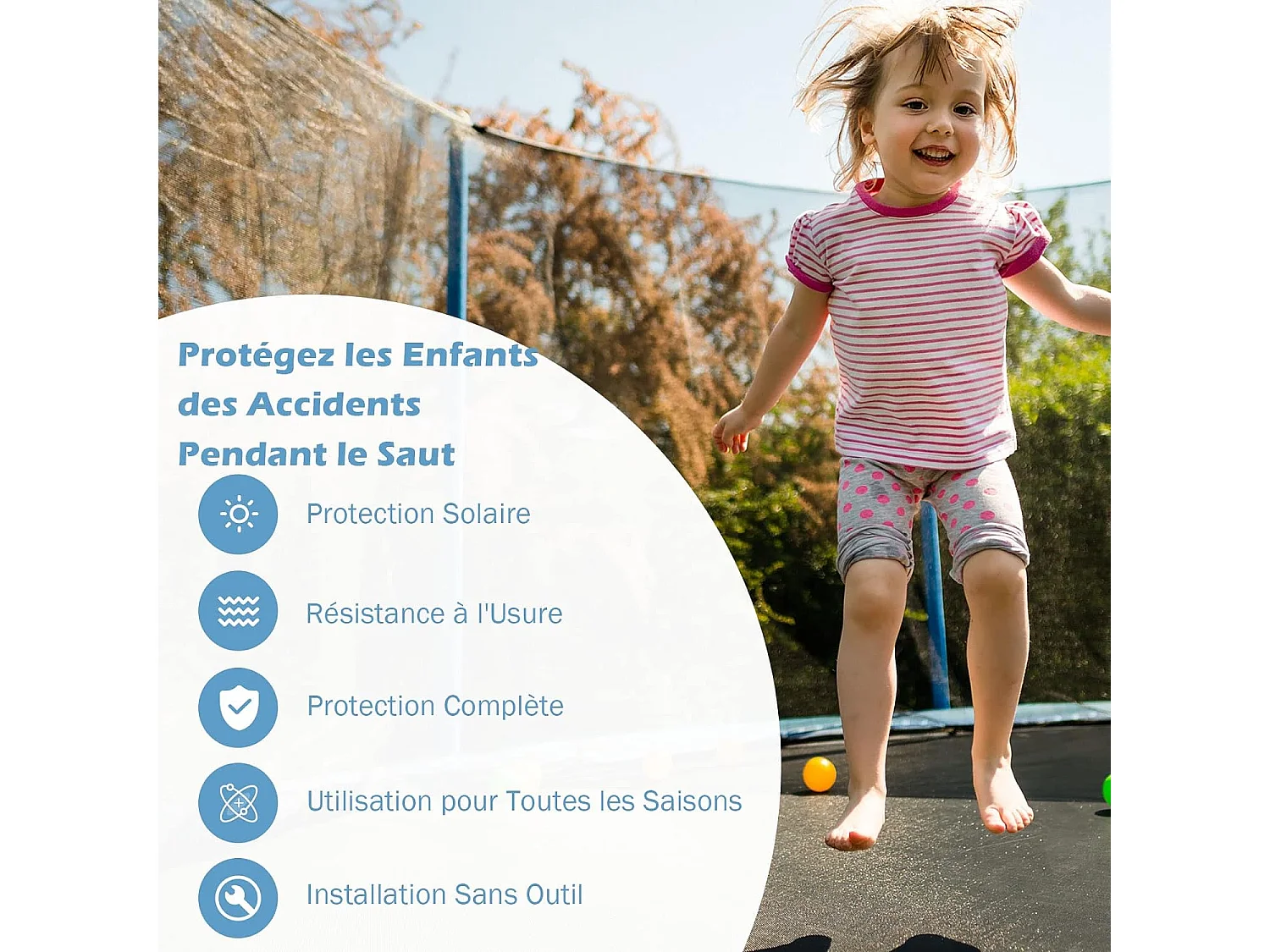 Protégez les Enfants des Accidents Pendant le Saut

Protection Solaire

Résistance à l'Usure

Protection Complète

Utilisation pour Toutes les Saisons

Installation Sans Outil